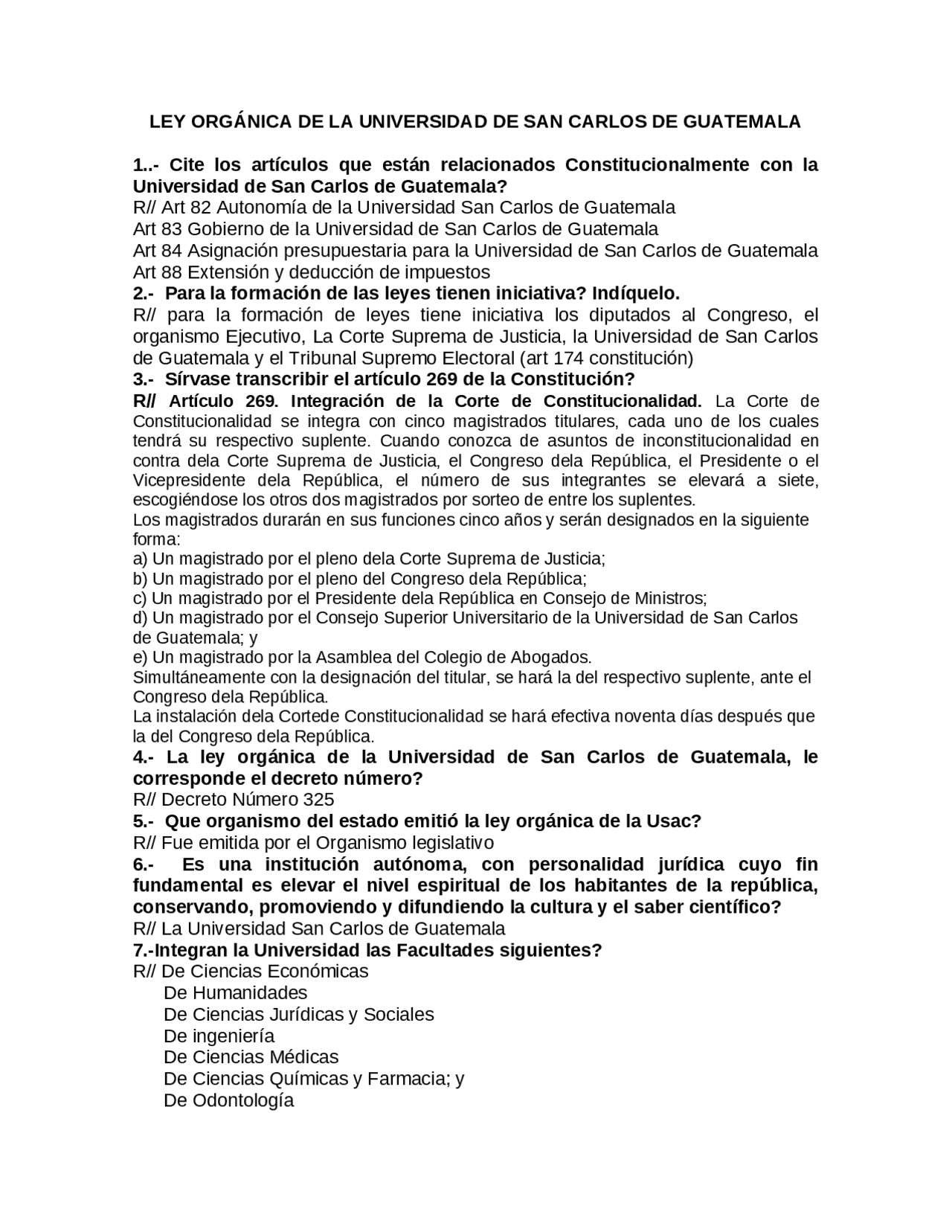 LEY ORGÁNICA DE LA UNIVERSIDAD DE SAN CARLOS DE GUATEMALA

1..- Cite los artículos que están relacionados Constitucionalmente con la Universidad de San Carlos de Guatemala?
R// Art 82 Autonomía de la Universidad San Carlos de Guatemala
Art 83 Gobierno de la Universidad de San Carlos de Guatemala
Art 84 Asignación presupuestaria para la Universidad de San Carlos de Guatemala
Art 88 Extensión y deducción de impuestos
2.- Para la formación de las leyes tienen iniciativa? Indíquelo.
R// para la formación de leyes tiene iniciativa los diputados al Congreso, el organismo Ejecutivo, La Corte Suprema de Justicia, la Universidad de San Carlos de Guatemala y el Tribunal Supremo Electoral (art 174 constitución)
3.- Sírvase transcribir el artículo 269 de la Constitución?
R// Artículo 269. Integración de la Corte de Constitucionalidad. La Corte de Constitucionalidad se integra con cinco magistrados titulares, cada uno de los cuales tendrá su respectivo suplente. Cuando conozca de asuntos de inconstitucionalidad en contra dela Corte Suprema de Justicia, el Congreso dela República, el Presidente o el Vicepresidente dela República, el número de sus integrantes se elevará a siete, escogiéndose los otros dos magistrados por sorteo de entre los suplentes.
Los magistrados durarán en sus funciones cinco años y serán designados en la siguiente forma:
a) Un magistrado por el pleno dela Corte Suprema de Justicia;
b) Un magistrado por el pleno del Congreso dela República;
c) Un magistrado por el Presidente dela República en Consejo de Ministros;
d) Un magistrado por el Consejo Superior Universitario de la Universidad de San Carlos de Guatemala; y
e) Un magistrado por la Asamblea del Colegio de Abogados.
Simultáneamente con la designación del titular, se hará la del respectivo suplente, ante el Congreso dela República.
La instalación dela Cortede Constitucionalidad se hará efectiva noventa días después que la del Congreso dela República.
4.- La ley orgánica de la Universidad de San Carlos de Guatemala, le corresponde el decreto número?
R// Decreto Número 325
5.- Que organismo del estado emitió la ley orgánica de la Usac?
R// Fue emitida por el Organismo legislativo
6.- Es una institución autónoma, con personalidad jurídica cuyo fin fundamental es elevar el nivel espiritual de los habitantes de la república, conservando, promoviendo y difundiendo la cultura y el saber científico?
R// La Universidad San Carlos de Guatemala
7.-Integran la Universidad las Facultades siguientes?
R// De Ciencias Económicas
De Humanidades
De Ciencias Jurídicas y Sociales
De ingeniería
De Ciencias Médicas
De Ciencias Químicas y Farmacia; y
De Odontología